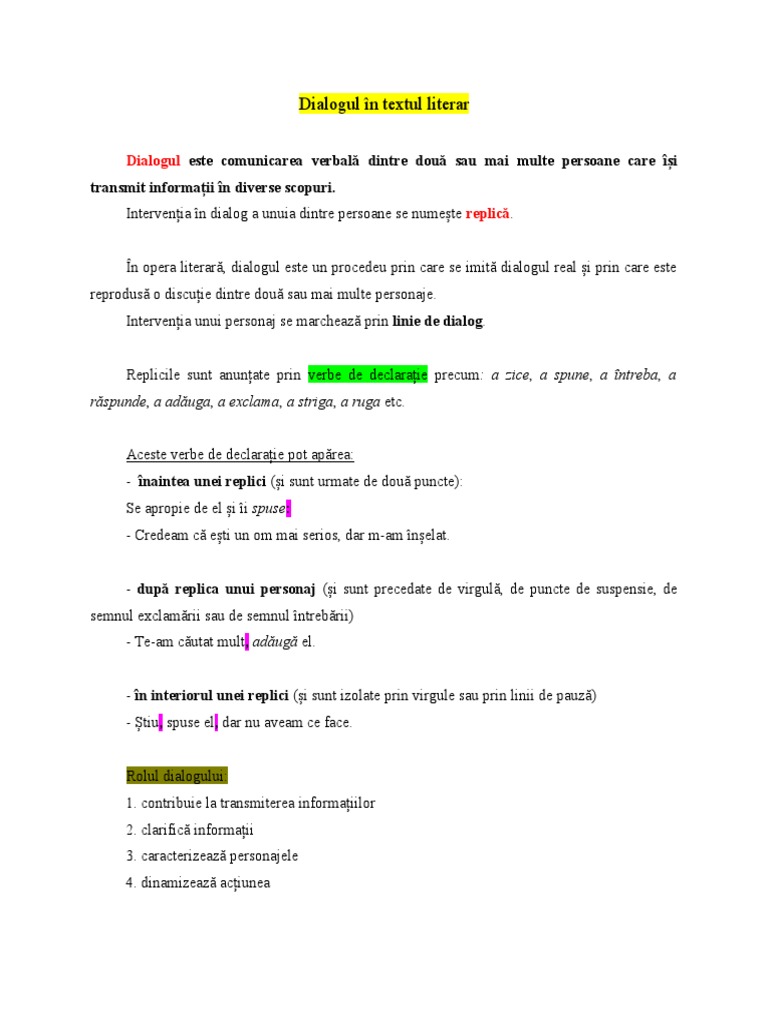 Dialogul în textul literar

Dialogul este comunicarea verbală dintre două sau mai multe persoane care își transmit informații în diverse scopuri.

Intervenția în dialog a unuia dintre persoane se numește replică.

În opera literară, dialogul este un procedeu prin care se imită dialogul real și prin care este reprodusă o discuție dintre două sau mai multe personaje.

Intervenția unui personaj se marchează prin linie de dialog.

Replicile sunt anunțate prin verbe de declarație precum: a zice, a spune, a întreba, a răspunde, a adăuga, a exclama, a striga, a ruga etc.

Aceste verbe de declarație pot apărea:

- înaintea unei replici (și sunt urmate de două puncte):

Se apropie de el și îi spuse:

- Credeam că ești un om mai serios, dar m-am înșelat.

- după replica unui personaj (și sunt precedate de virgulă, de puncte de suspensie, de semnul exclamării sau de semnul întrebării)

- Te-am căutat mult, adăugă el.

- în interiorul unei replici (și sunt izolate prin virgule sau prin linii de pauză)

- Știu, spuse el, dar nu aveam ce face.

Rolul dialogului:

1. contribuie la transmiterea informațiilor

2. clarifică informații

3. caracterizează personajele

4. dinamizează acțiunea